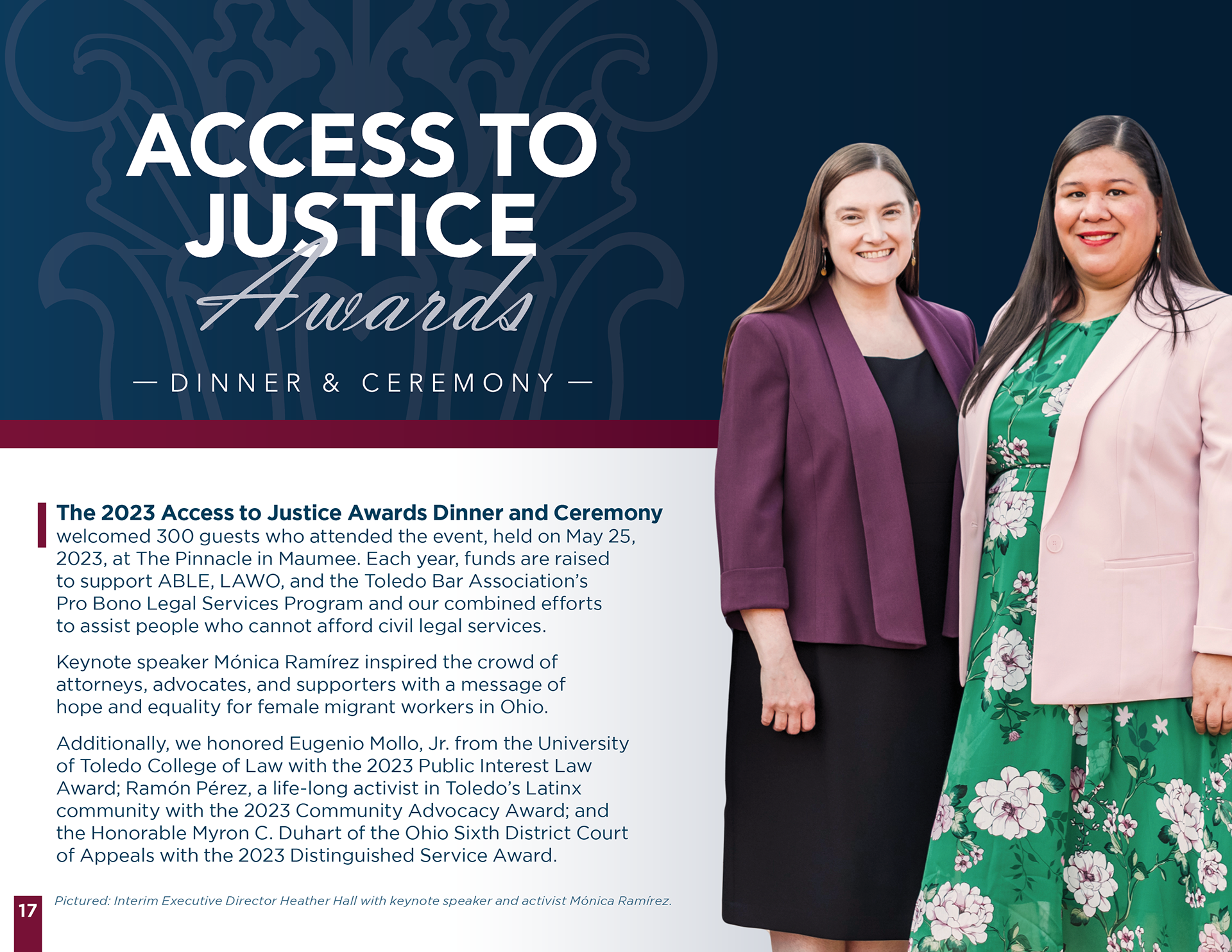 ACCESS TO JUSTICE Awards

— DINNER & CEREMONY —

The 2023 Access to Justice Awards Dinner and Ceremony welcomed 300 guests who attended the event, held on May 25, 2023, at The Pinnacle in Maumee. Each year, funds are raised to support ABLE, LAWO, and the Toledo Bar Association's Pro Bono Legal Services Program and our combined efforts to assist people who cannot afford civil legal services.

Keynote speaker Mónica Ramírez inspired the crowd of attorneys, advocates, and supporters with a message of hope and equality for female migrant workers in Ohio.

Additionally, we honored Eugenio Mollo, Jr. from the University of Toledo College of Law with the 2023 Public Interest Law Award; Ramón Pérez, a life-long activist in Toledo's Latinx community with the 2023 Community Advocacy Award; and the Honorable Myron C. Duhart of the Ohio Sixth District Court of Appeals with the 2023 Distinguished Service Award.

17

Pictured: Interim Executive Director Heather Hall with keynote speaker and activist Mónica Ramírez.